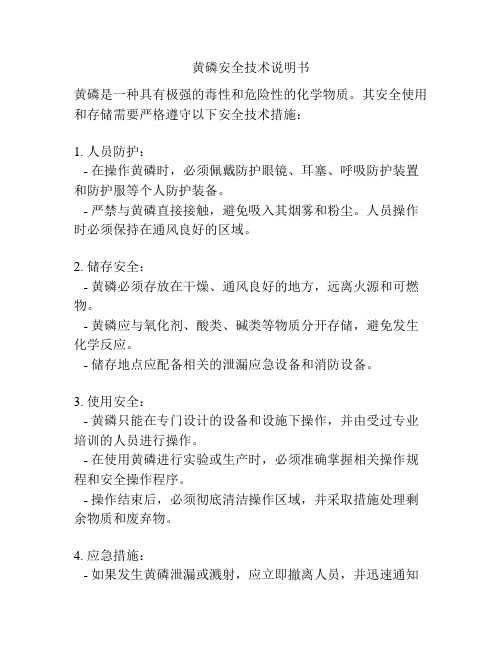 黄磷安全技术说明书

黄磷是一种具有极强的毒性和危险性的化学物质。其安全使用和存储需要严格遵守以下安全技术措施：

1. 人员防护：
- 在操作黄磷时，必须佩戴防护眼镜、耳塞、呼吸防护装置和防护服等个人防护装备。
- 严禁与黄磷直接接触，避免吸入其烟雾和粉尘。人员操作时必须保持在通风良好的区域。

2. 储存安全：
- 黄磷必须存放在干燥、通风良好的地方，远离火源和可燃物。
- 黄磷应与氧化剂、酸类、碱类等物质分开存储，避免发生化学反应。
- 储存地点应配备相关的泄漏应急设备和消防设备。

3. 使用安全：
- 黄磷只能在专门设计的设备和设施下操作，并由受过专业培训的人员进行操作。
- 在使用黄磷进行实验或生产时，必须准确掌握相关操作规程和安全操作程序。
- 操作结束后，必须彻底清洁操作区域，并采取措施处理剩余物质和废弃物。

4. 应急措施：
- 如果发生黄磷泄漏或溅射，应立即撤离人员，并迅速通知